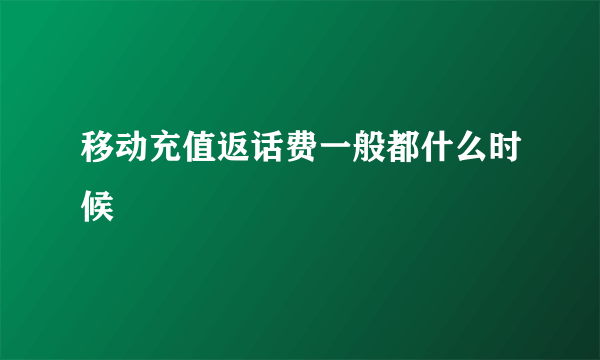 移动充值返话费一般都什么时候